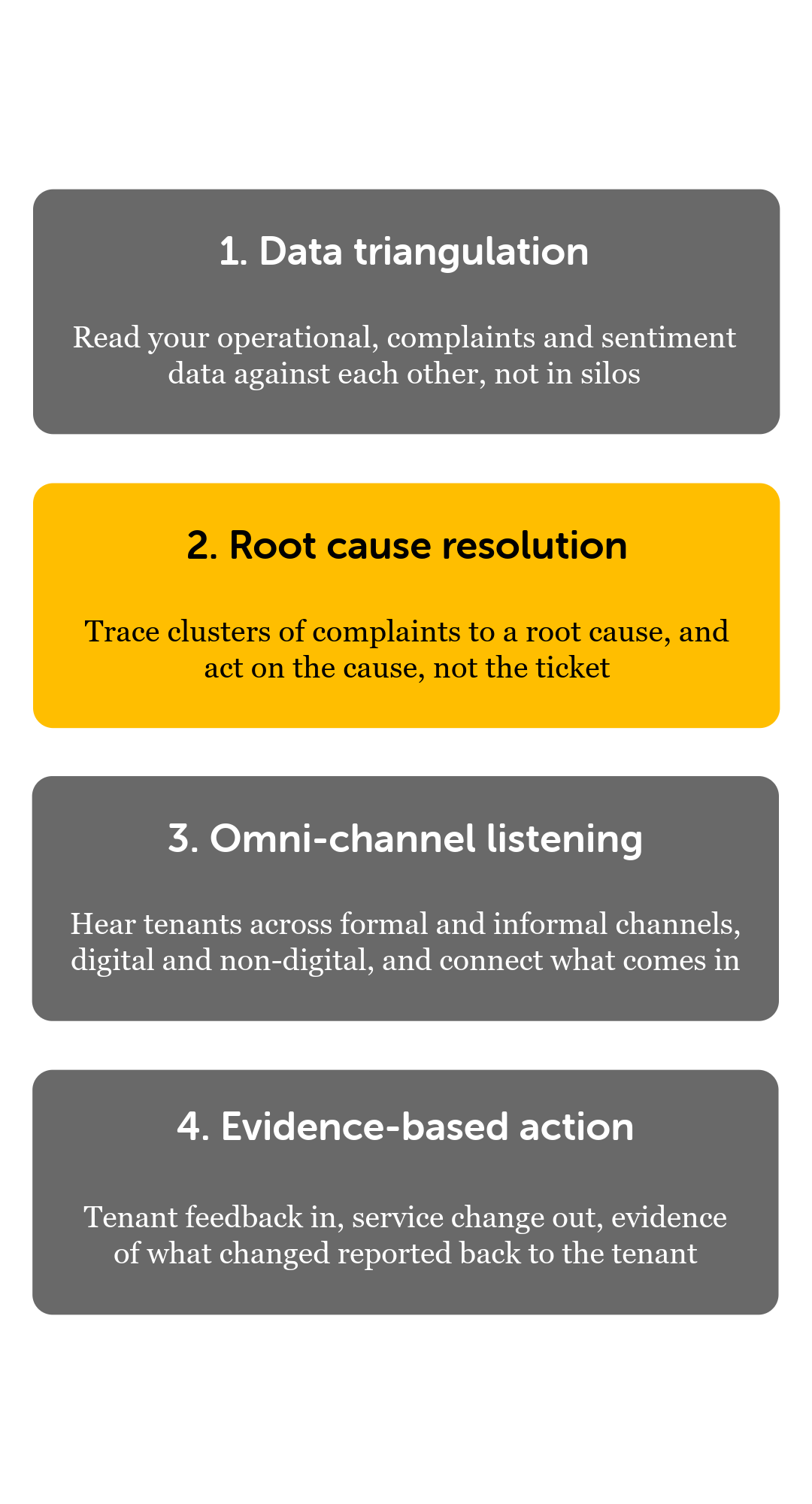 1. Data triangulation

Read your operational, complaints and sentiment data against each other, not in silos

2. Root cause resolution

Trace clusters of complaints to a root cause, and act on the cause, not the ticket

3. Omni-channel listening

Hear tenants across formal and informal channels, digital and non-digital, and connect what comes in

4. Evidence-based action

Tenant feedback in, service change out, evidence of what changed reported back to the tenant